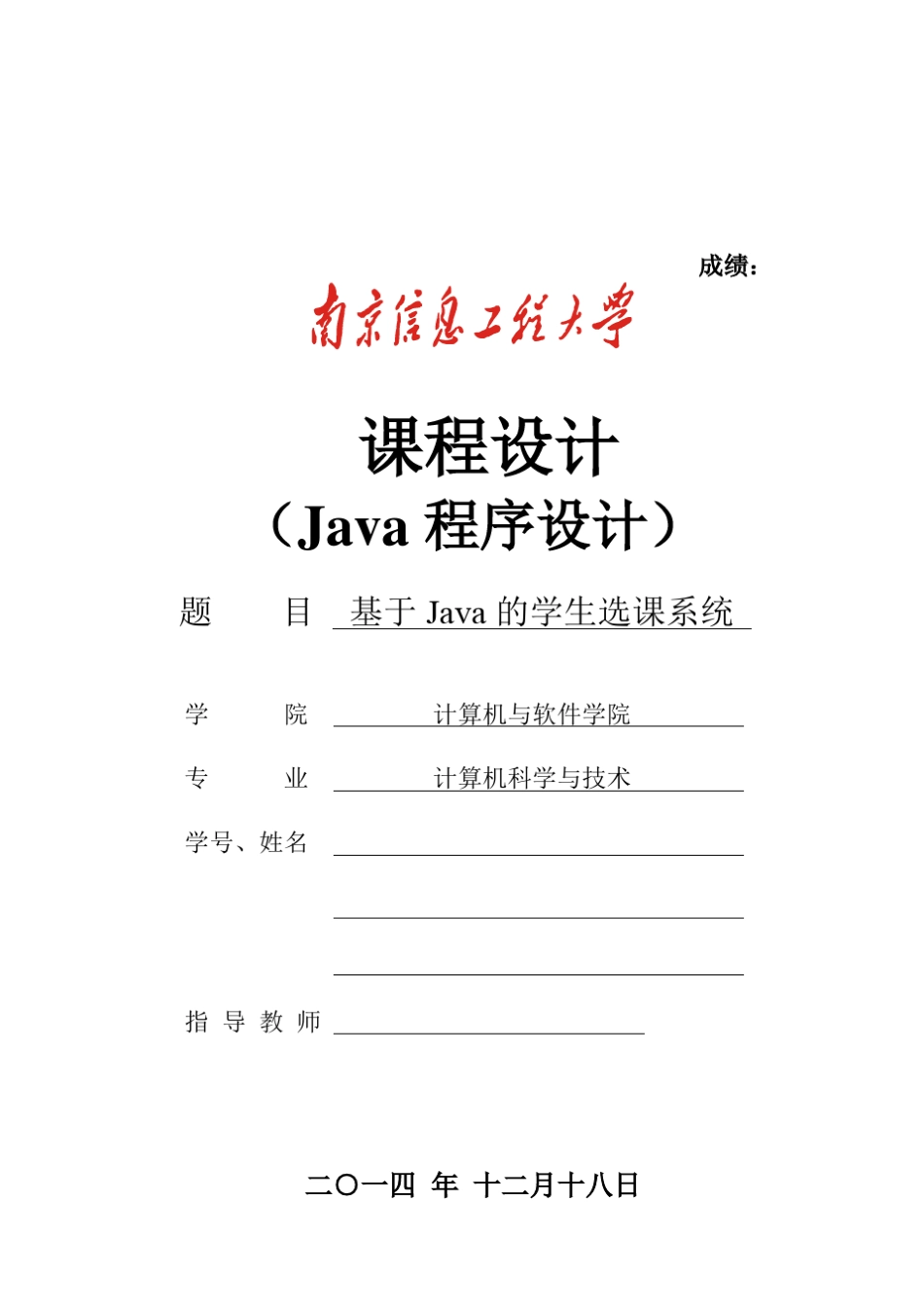 成绩：

南京信息工程大学

课程设计
（Java 程序设计）

题　　目　基于 Java 的学生选课系统

学　　院　计算机与软件学院

专　　业　计算机科学与技术

学号、姓名

指 导 教 师

二〇一四 年 十二月十八日